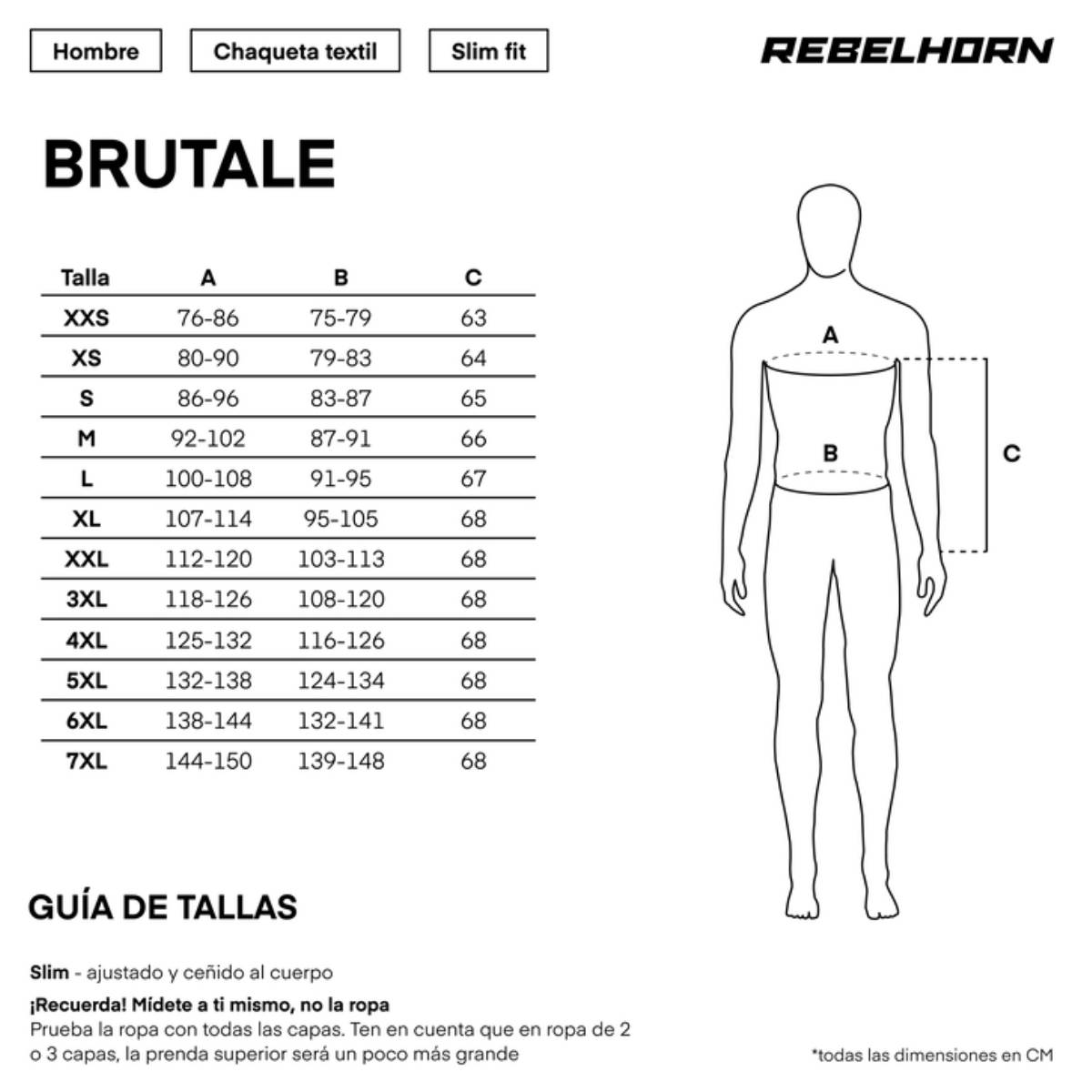 Hombre

Chaqueta textil

Slim fit

REBELHORN

BRUTALE

| Talla | A | B | C |
|---|---|---|---|
| XXS | 76-86 | 75-79 | 63 |
| XS | 80-90 | 79-83 | 64 |
| S | 86-96 | 83-87 | 65 |
| M | 92-102 | 87-91 | 66 |
| L | 100-108 | 91-95 | 67 |
| XL | 107-114 | 95-105 | 68 |
| XXL | 112-120 | 103-113 | 68 |
| 3XL | 118-126 | 108-120 | 68 |
| 4XL | 125-132 | 116-126 | 68 |
| 5XL | 132-138 | 124-134 | 68 |
| 6XL | 138-144 | 132-141 | 68 |
| 7XL | 144-150 | 139-148 | 68 |

A

B

C

GUÍA DE TALLAS

Slim - ajustado y ceñido al cuerpo

¡Recuerda! Mídete a ti mismo, no la ropa
Prueba la ropa con todas las capas. Ten en cuenta que en ropa de 2 o 3 capas, la prenda superior será un poco más grande

*todas las dimensiones en CM